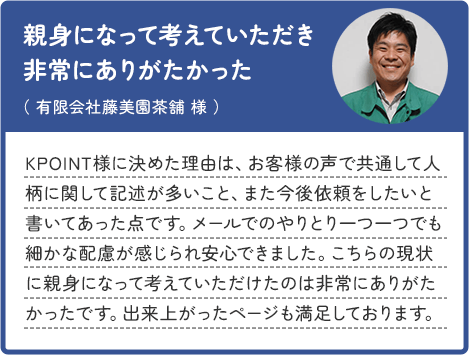 親身になって考えていただき
非常にありがたかった

（ 有限会社藤美園茶舗 様 ）

KPOINT様に決めた理由は、お客様の声で共通して人柄に関して記述が多いこと、また今後依頼をしたいと書いてあった点です。メールでのやりとり一つ一つでも細かな配慮が感じられ安心できました。こちらの現状に親身になって考えていただけたのは非常にありがたかったです。出来上がったページも満足しております。